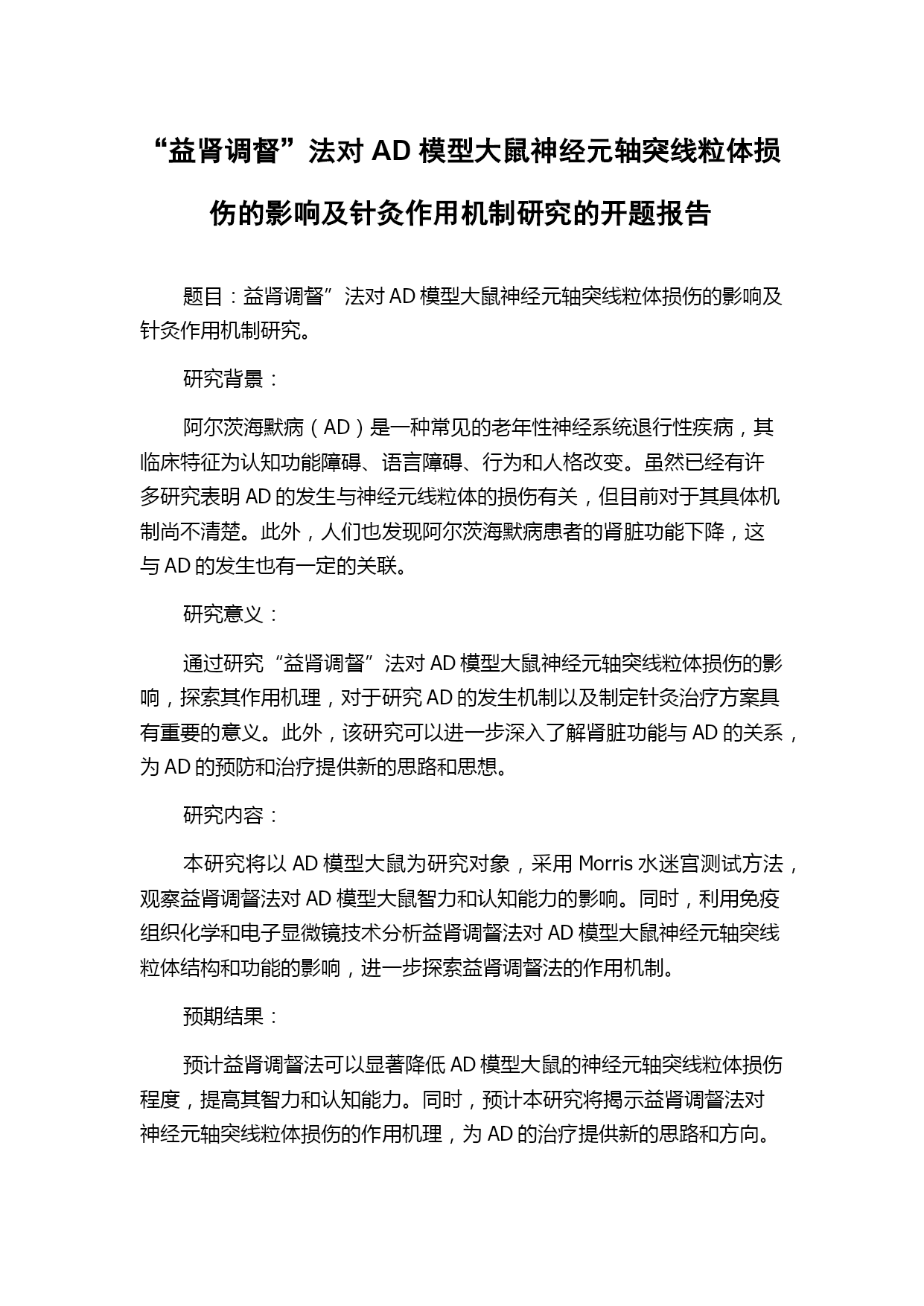 “益肾调督”法对 AD 模型大鼠神经元轴突线粒体损伤的影响及针灸作用机制研究的开题报告

题目：益肾调督”法对 AD 模型大鼠神经元轴突线粒体损伤的影响及针灸作用机制研究。

研究背景：

阿尔茨海默病（AD）是一种常见的老年性神经系统退行性疾病，其临床特征为认知功能障碍、语言障碍、行为和人格改变。虽然已经有许多研究表明 AD 的发生与神经元线粒体的损伤有关，但目前对于其具体机制尚不清楚。此外，人们也发现阿尔茨海默病患者的肾脏功能下降，这与 AD 的发生也有一定的关联。

研究意义：

通过研究“益肾调督”法对 AD 模型大鼠神经元轴突线粒体损伤的影响，探索其作用机理，对于研究 AD 的发生机制以及制定针灸治疗方案具有重要的意义。此外，该研究可以进一步深入了解肾脏功能与 AD 的关系，为 AD 的预防和治疗提供新的思路和思想。

研究内容：

本研究将以 AD 模型大鼠为研究对象，采用 Morris 水迷宫测试方法，观察益肾调督法对 AD 模型大鼠智力和认知能力的影响。同时，利用免疫组织化学和电子显微镜技术分析益肾调督法对 AD 模型大鼠神经元轴突线粒体结构和功能的影响，进一步探索益肾调督法的作用机制。

预期结果：

预计益肾调督法可以显著降低 AD 模型大鼠的神经元轴突线粒体损伤程度，提高其智力和认知能力。同时，预计本研究将揭示益肾调督法对神经元轴突线粒体损伤的作用机理，为 AD 的治疗提供新的思路和方向。